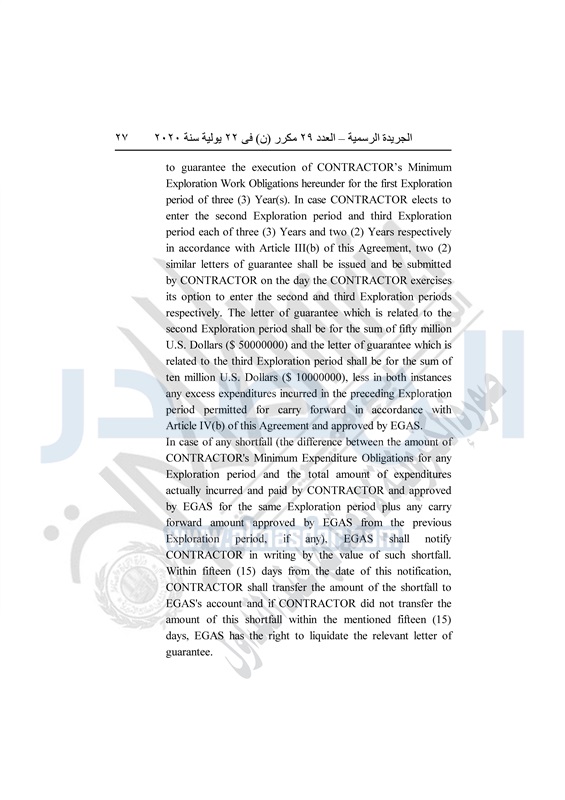 الجريدة الرسمية – العدد ٢٩ مكرر (ن) فى ٢٢ يولية سنة ٢٠٢٠ ٢٧

to guarantee the execution of CONTRACTOR's Minimum Exploration Work Obligations hereunder for the first Exploration period of three (3) Year(s). In case CONTRACTOR elects to enter the second Exploration period and third Exploration period each of three (3) Years and two (2) Years respectively in accordance with Article III(b) of this Agreement, two (2) similar letters of guarantee shall be issued and be submitted by CONTRACTOR on the day the CONTRACTOR exercises its option to enter the second and third Exploration periods respectively. The letter of guarantee which is related to the second Exploration period shall be for the sum of fifty million U.S. Dollars ($ 50000000) and the letter of guarantee which is related to the third Exploration period shall be for the sum of ten million U.S. Dollars ($ 10000000), less in both instances any excess expenditures incurred in the preceding Exploration period permitted for carry forward in accordance with Article IV(b) of this Agreement and approved by EGAS.
In case of any shortfall (the difference between the amount of CONTRACTOR's Minimum Expenditure Obligations for any Exploration period and the total amount of expenditures actually incurred and paid by CONTRACTOR and approved by EGAS for the same Exploration period plus any carry forward amount approved by EGAS from the previous Exploration period, if any), EGAS shall notify CONTRACTOR in writing by the value of such shortfall. Within fifteen (15) days from the date of this notification, CONTRACTOR shall transfer the amount of the shortfall to EGAS's account and if CONTRACTOR did not transfer the amount of this shortfall within the mentioned fifteen (15) days, EGAS has the right to liquidate the relevant letter of guarantee.